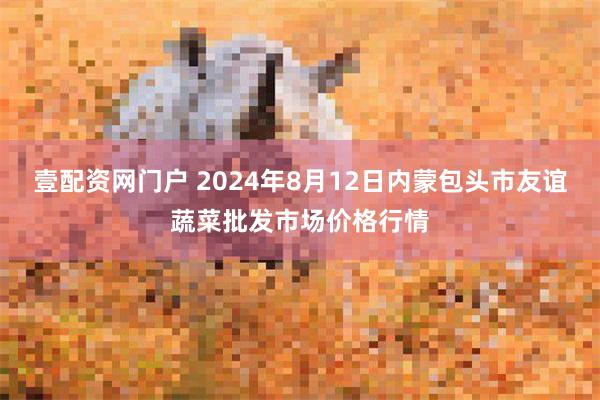 壹配资网门户 2024年8月12日内蒙包头市友谊蔬菜批发市场价格行情